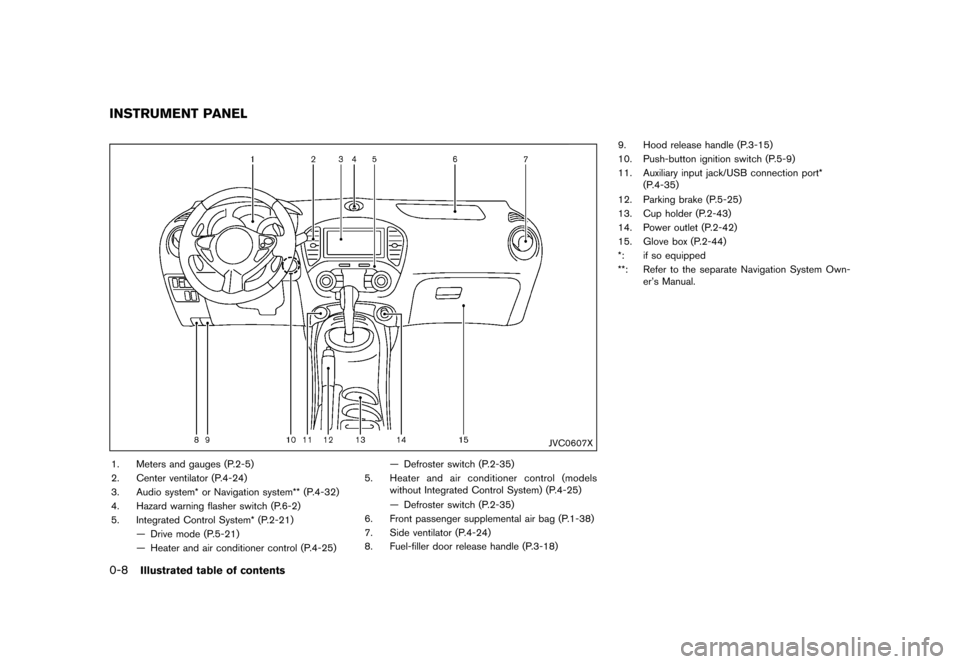 INSTRUMENT PANEL

1 2 3 4 5 6 7

8 9 10 11 12 13 14 15

JVC0607X

1. Meters and gauges (P.2-5)
2. Center ventilator (P.4-24)
3. Audio system* or Navigation system** (P.4-32)
4. Hazard warning flasher switch (P.6-2)
5. Integrated Control System* (P.2-21)
— Drive mode (P.5-21)
— Heater and air conditioner control (P.4-25)
— Defroster switch (P.2-35)
5. Heater and air conditioner control (models without Integrated Control System) (P.4-25)
— Defroster switch (P.2-35)
6. Front passenger supplemental air bag (P.1-38)
7. Side ventilator (P.4-24)
8. Fuel-filler door release handle (P.3-18)
9. Hood release handle (P.3-15)
10. Push-button ignition switch (P.5-9)
11. Auxiliary input jack/USB connection port* (P.4-35)
12. Parking brake (P.5-25)
13. Cup holder (P.2-43)
14. Power outlet (P.2-42)
15. Glove box (P.2-44)
*: if so equipped
**: Refer to the separate Navigation System Owner's Manual.

0-8 Illustrated table of contents

carmanualsonline.info